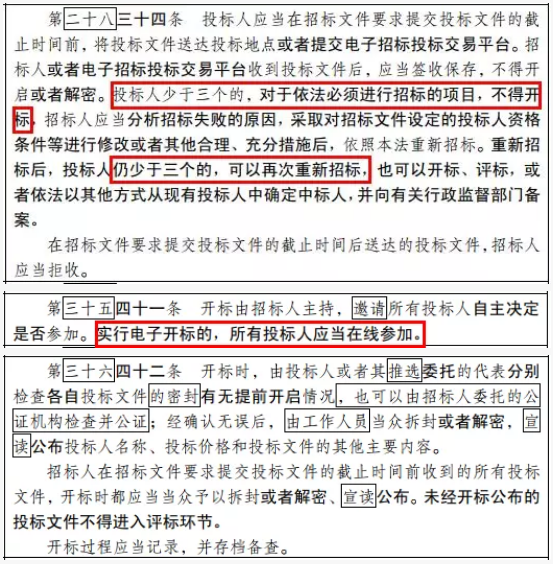 第二十八三十四条　投标人应当在招标文件要求提交投标文件的截止时间前，将投标文件送达投标地点或者提交电子招标投标交易平台。招标人或者电子招标投标交易平台收到投标文件后，应当签收保存，不得开启或者解密。投标人少于三个的，对于依法必须进行招标的项目，不得开标，招标人应当分析招标失败的原因，采取对招标文件设定的投标人资格条件等进行修改或者其他合理、充分措施后，依照本法重新招标。重新招标后，投标人仍少于三个的，可以再次重新招标，也可以开标、评标，或者依法以其他方式从现有投标人中确定中标人，并向有关行政监督部门备案。

在招标文件要求提交投标文件的截止时间后送达的投标文件，招标人应当拒收。

第三十五四十一条　开标由招标人主持，邀请所有投标人自主决定是否参加。实行电子开标的，所有投标人应当在线参加。

第三十六四十二条　开标时，由投标人或者其推选委托的代表分别检查各自投标文件的密封有无提前开启情况，也可以由招标人委托的公证机构检查并公证；经确认无误后，由工作人员当众拆封或者解密，宣读公布投标人名称、投标价格和投标文件的其他主要内容。

招标人在招标文件要求提交投标文件的截止时间前收到的所有投标文件，开标时都应当当众予以拆封或者解密、宣读公布。未经开标公布的投标文件不得进入评标环节。

开标过程应当记录，并存档备查。